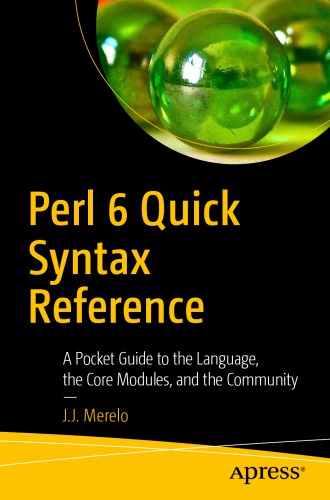 Perl 6 Quick Syntax Reference

A Pocket Guide to the Language, the Core Modules, and the Community

—

J.J. Merelo

Apress®